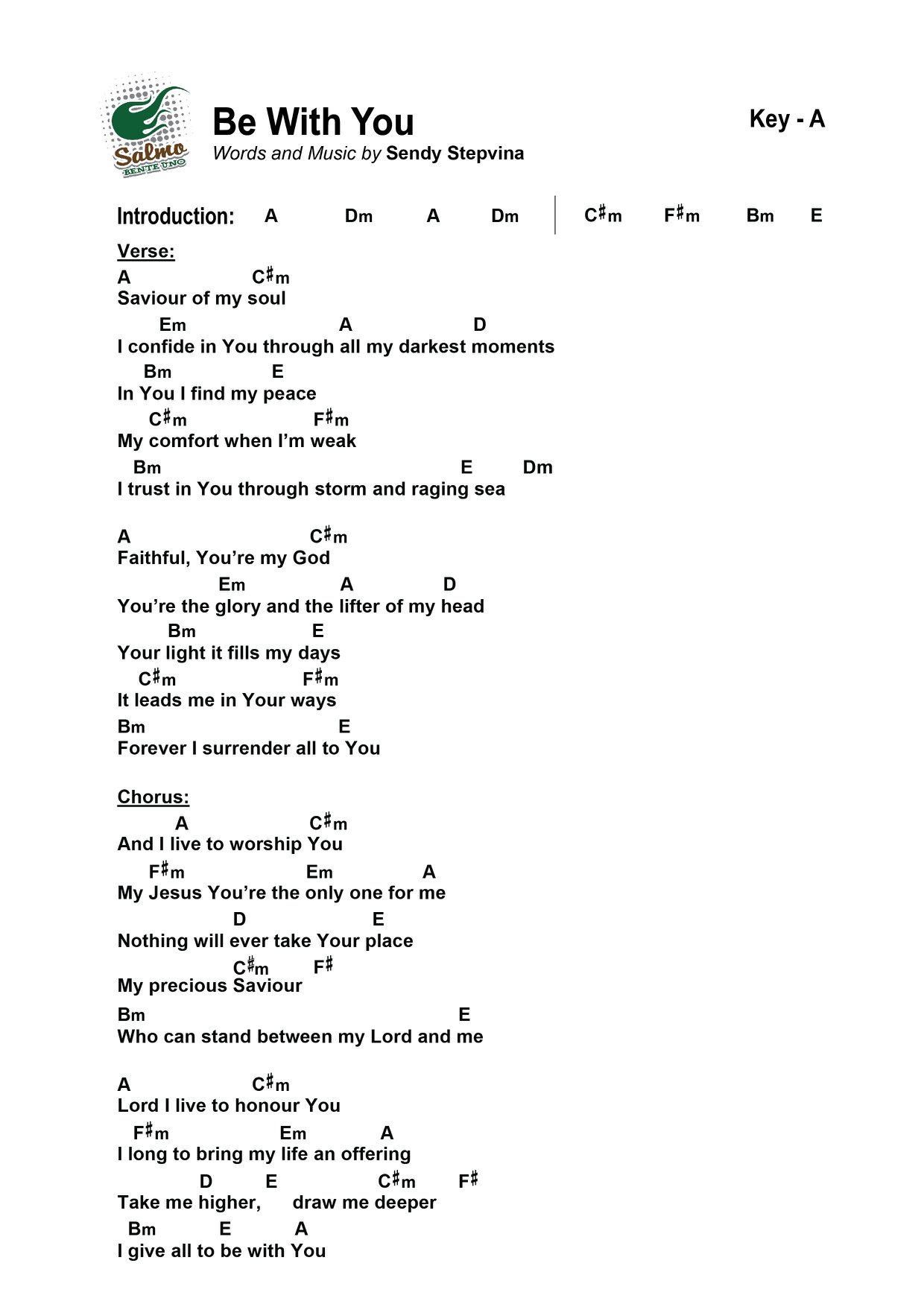 Salmo BENTE UNO

Be With You
Words and Music by Sendy Stepvina

Key - A

Introduction: A Dm A Dm | C♯m F♯m Bm E

Verse:
A C♯m
Saviour of my soul
Em A D
I confide in You through all my darkest moments
Bm E
In You I find my peace
C♯m F♯m
My comfort when I'm weak
Bm E Dm
I trust in You through storm and raging sea

A C♯m
Faithful, You're my God
Em A D
You're the glory and the lifter of my head
Bm E
Your light it fills my days
C♯m F♯m
It leads me in Your ways
Bm E
Forever I surrender all to You

Chorus:
A C♯m
And I live to worship You
F♯m Em A
My Jesus You're the only one for me
D E
Nothing will ever take Your place
C♯m F♯
My precious Saviour
Bm E
Who can stand between my Lord and me

A C♯m
Lord I live to honour You
F♯m Em A
I long to bring my life an offering
D E C♯m F♯
Take me higher, draw me deeper
Bm E A
I give all to be with You